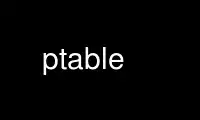 ptable